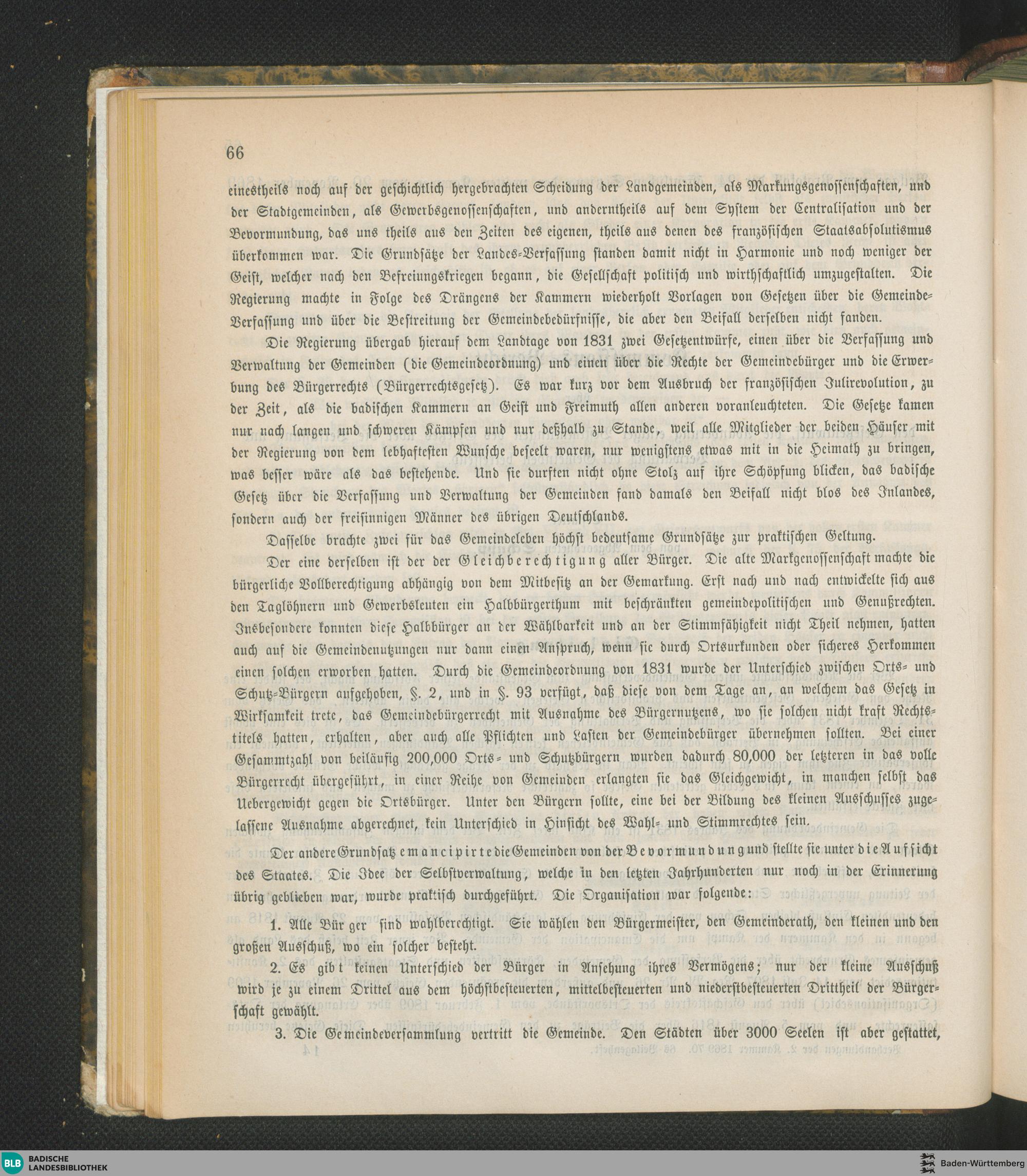 66

einestheils noch auf der geschichtlich hergebrachten Scheidung der Landgemeinden, als Markungsgenossenschaften, und der Stadtgemeinden, als Gewerbsgenossenschaften, und anderntheils auf dem System der Centralisation und der Bevormundung, das uns theils aus den Zeiten des eigenen, theils aus denen des französischen Staatsabsolutismus überkommen war. Die Grundsätze der Landes-Verfassung standen damit nicht in Harmonie und noch weniger der Geist, welcher nach den Befreiungskriegen begann, die Gesellschaft politisch und wirthschaftlich umzugestalten. Die Regierung machte in Folge des Drängens der Kammern wiederholt Vorlagen von Gesetzen über die Gemeinde-Verfassung und über die Bestreitung der Gemeindebedürfnisse, die aber den Beifall derselben nicht fanden.

Die Regierung übergab hierauf dem Landtage von 1831 zwei Gesetzentwürfe, einen über die Verfassung und Verwaltung der Gemeinden (die Gemeindeordnung) und einen über die Rechte der Gemeindebürger und die Erwerbung des Bürgerrechts (Bürgerrechtsgesetz). Es war kurz vor dem Ausbruch der französischen Julirevolution, zu der Zeit, als die badischen Kammern an Geist und Freimuth allen anderen voranleuchteten. Die Gesetze kamen nur nach langen und schweren Kämpfen und nur deßhalb zu Stande, weil alle Mitglieder der beiden Häuser mit der Regierung von dem lebhaftesten Wunsche beseelt waren, nur wenigstens etwas mit in die Heimath zu bringen, was besser wäre als das bestehende. Und sie durften nicht ohne Stolz auf ihre Schöpfung blicken, das badische Gesetz über die Verfassung und Verwaltung der Gemeinden fand damals den Beifall nicht blos des Inlandes, sondern auch der freisinnigen Männer des übrigen Deutschlands.

Dasselbe brachte zwei für das Gemeindeleben höchst bedeutsame Grundsätze zur praktischen Geltung.

Der eine derselben ist der der Gleichberechtigung aller Bürger. Die alte Markgenossenschaft machte die bürgerliche Vollberechtigung abhängig von dem Mitbesitz an der Gemarkung. Erst nach und nach entwickelte sich aus den Taglöhnern und Gewerbsleuten ein Halbbürgerthum mit beschränkten gemeindepolitischen und Genußrechten. Insbesondere konnten diese Halbbürger an der Wählbarkeit und an der Stimmfähigkeit nicht Theil nehmen, hatten auch auf die Gemeindenutzungen nur dann einen Anspruch, wenn sie durch Ortsurkunden oder sicheres Herkommen einen solchen erworben hatten. Durch die Gemeindeordnung von 1831 wurde der Unterschied zwischen Orts- und Schutz-Bürgern aufgehoben, §. 2, und in §. 93 verfügt, daß diese von dem Tage an, an welchem das Gesetz in Wirksamkeit trete, das Gemeindebürgerrecht mit Ausnahme des Bürgernutzens, wo sie solchen nicht kraft Rechtstitels hatten, erhalten, aber auch alle Pflichten und Lasten der Gemeindebürger übernehmen sollten. Bei einer Gesammtzahl von beiläufig 200,000 Orts- und Schutzbürgern wurden dadurch 80,000 der letzteren in das volle Bürgerrecht übergeführt, in einer Reihe von Gemeinden erlangten sie das Gleichgewicht, in manchen selbst das Uebergewicht gegen die Ortsbürger. Unter den Bürgern sollte, eine bei der Bildung des kleinen Ausschusses zugelassene Ausnahme abgerechnet, kein Unterschied in Hinsicht des Wahl- und Stimmrechtes sein.

Der andere Grundsatz emancipirte die Gemeinden von der Bevormundung und stellte sie unter die Aufsicht des Staates. Die Idee der Selbstverwaltung, welche in den letzten Jahrhunderten nur noch in der Erinnerung übrig geblieben war, wurde praktisch durchgeführt. Die Organisation war folgende:

1. Alle Bürger sind wahlberechtigt. Sie wählen den Bürgermeister, den Gemeinderath, den kleinen und den großen Ausschuß, wo ein solcher besteht.

2. Es gibt keinen Unterschied der Bürger in Ansehung ihres Vermögens; nur der kleine Ausschuß wird je zu einem Drittel aus dem höchstbesteuerten, mittelbesteuerten und niederstbesteuerten Drittheil der Bürgerschaft gewählt.

3. Die Gemeindeversammlung vertritt die Gemeinde. Den Städten über 3000 Seelen ist aber gestattet,

BLB BADISCHE LANDESBIBLIOTHEK
Baden-Württemberg